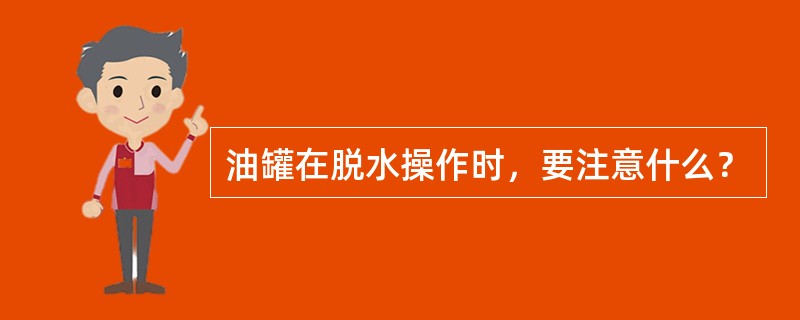 油罐在脱水操作时，要注意什么？